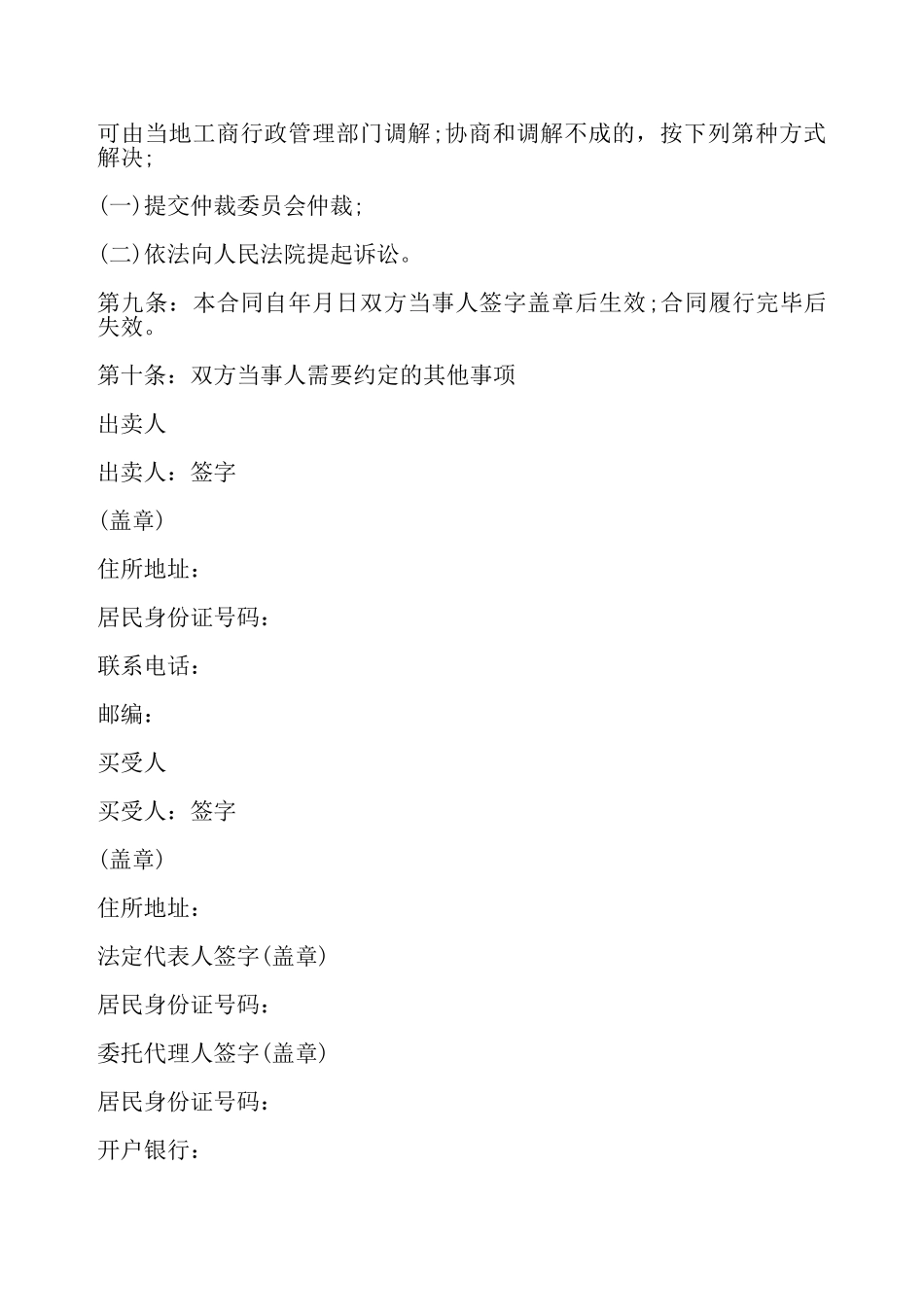 可由当地工商行政管理部门调解;协商和调解不成的，按下列第种方式解决;

(一)提交仲裁委员会仲裁;

(二)依法向人民法院提起诉讼。

第九条：本合同自年月日双方当事人签字盖章后生效;合同履行完毕后失效。

第十条：双方当事人需要约定的其他事项

出卖人

出卖人：签字

(盖章)

住所地址：

居民身份证号码：

联系电话：

邮编：

买受人

买受人：签字

(盖章)

住所地址：

法定代表人签字(盖章)

居民身份证号码：

委托代理人签字(盖章)

居民身份证号码：

开户银行：